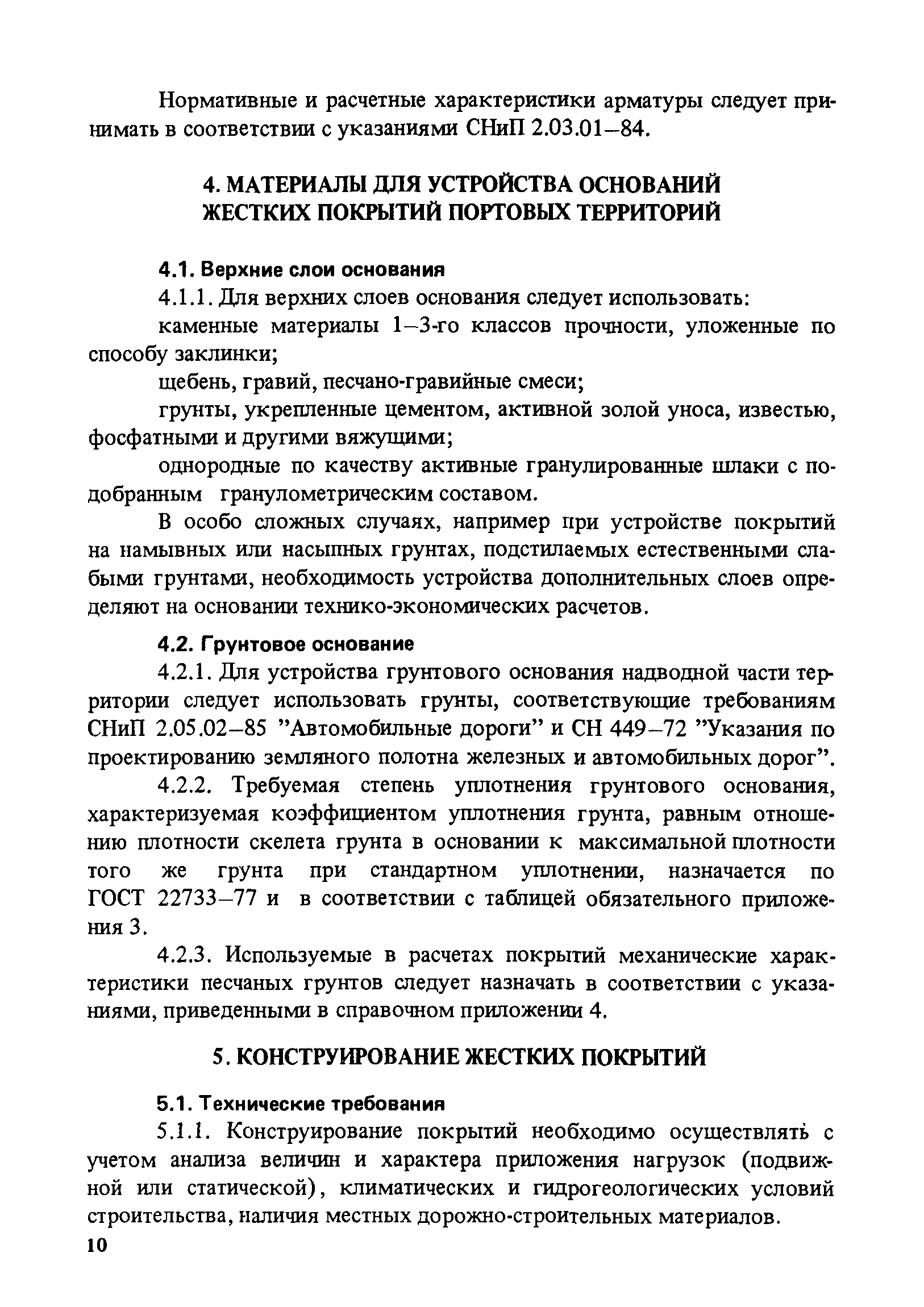 Нормативные и расчетные характеристики арматуры следует принимать в соответствии с указаниями СНиП 2.03.01–84.

4. МАТЕРИАЛЫ ДЛЯ УСТРОЙСТВА ОСНОВАНИЙ ЖЕСТКИХ ПОКРЫТИЙ ПОРТОВЫХ ТЕРРИТОРИЙ

4.1. Верхние слои основания

4.1.1. Для верхних слоев основания следует использовать:

каменные материалы 1–3-го классов прочности, уложенные по способу заклинки;

щебень, гравий, песчано-гравийные смеси;

грунты, укрепленные цементом, активной золой уноса, известью, фосфатными и другими вяжущими;

однородные по качеству активные гранулированные шлаки с подобранным гранулометрическим составом.

В особо сложных случаях, например при устройстве покрытий на намывных или насыпных грунтах, подстилаемых естественными слабыми грунтами, необходимость устройства дополнительных слоев определяют на основании технико-экономических расчетов.

4.2. Грунтовое основание

4.2.1. Для устройства грунтового основания надводной части территории следует использовать грунты, соответствующие требованиям СНиП 2.05.02–85 "Автомобильные дороги" и СН 449–72 "Указания по проектированию земляного полотна железных и автомобильных дорог".

4.2.2. Требуемая степень уплотнения грунтового основания, характеризуемая коэффициентом уплотнения грунта, равным отношению плотности скелета грунта в основании к максимальной плотности того же грунта при стандартном уплотнении, назначается по ГОСТ 22733–77 и в соответствии с таблицей обязательного приложения 3.

4.2.3. Используемые в расчетах покрытий механические характеристики песчаных грунтов следует назначать в соответствии с указаниями, приведенными в справочном приложении 4.

5. КОНСТРУИРОВАНИЕ ЖЕСТКИХ ПОКРЫТИЙ

5.1. Технические требования

5.1.1. Конструирование покрытий необходимо осуществлять с учетом анализа величин и характера приложения нагрузок (подвижной или статической), климатических и гидрогеологических условий строительства, наличия местных дорожно-строительных материалов.

10